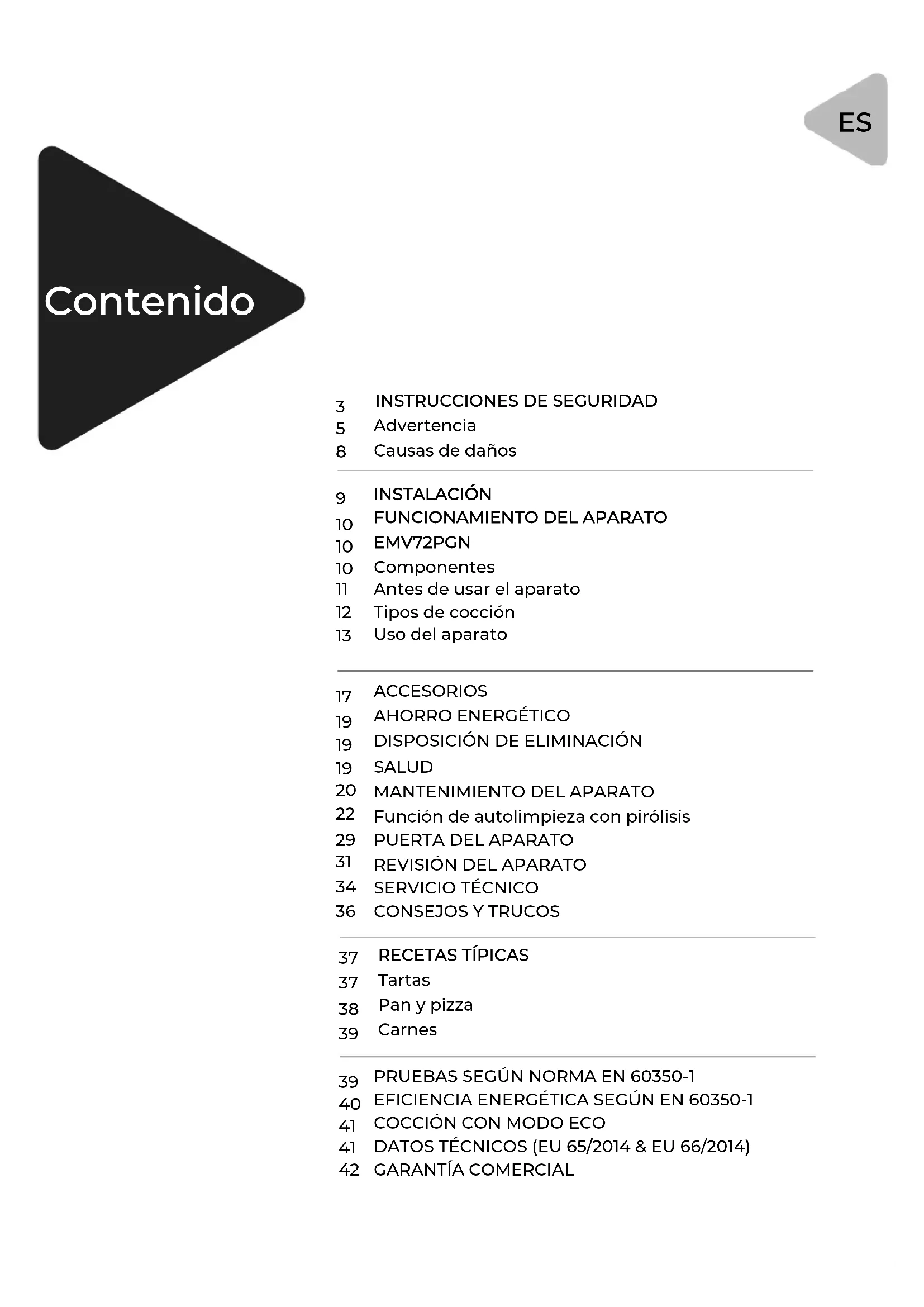 ES

Contenido

3 INSTRUCCIONES DE SEGURIDAD
5 Advertencia
8 Causas de daños

9 INSTALACIÓN
10 FUNCIONAMIENTO DEL APARATO
10 EMV72PGN
10 Componentes
11 Antes de usar el aparato
12 Tipos de cocción
13 Uso del aparato

17 ACCESORIOS
19 AHORRO ENERGÉTICO
19 DISPOSICIÓN DE ELIMINACIÓN
19 SALUD
20 MANTENIMIENTO DEL APARATO
22 Función de autolimpieza con pirólisis
29 PUERTA DEL APARATO
31 REVISIÓN DEL APARATO
34 SERVICIO TÉCNICO
36 CONSEJOS Y TRUCOS

37 RECETAS TÍPICAS
37 Tartas
38 Pan y pizza
39 Carnes

39 PRUEBAS SEGÚN NORMA EN 60350-1
40 EFICIENCIA ENERGÉTICA SEGÚN EN 60350-1
41 COCCIÓN CON MODO ECO
41 DATOS TÉCNICOS (EU 65/2014 & EU 66/2014)
42 GARANTÍA COMERCIAL